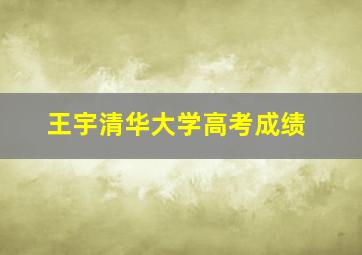 王宇清华大学高考成绩